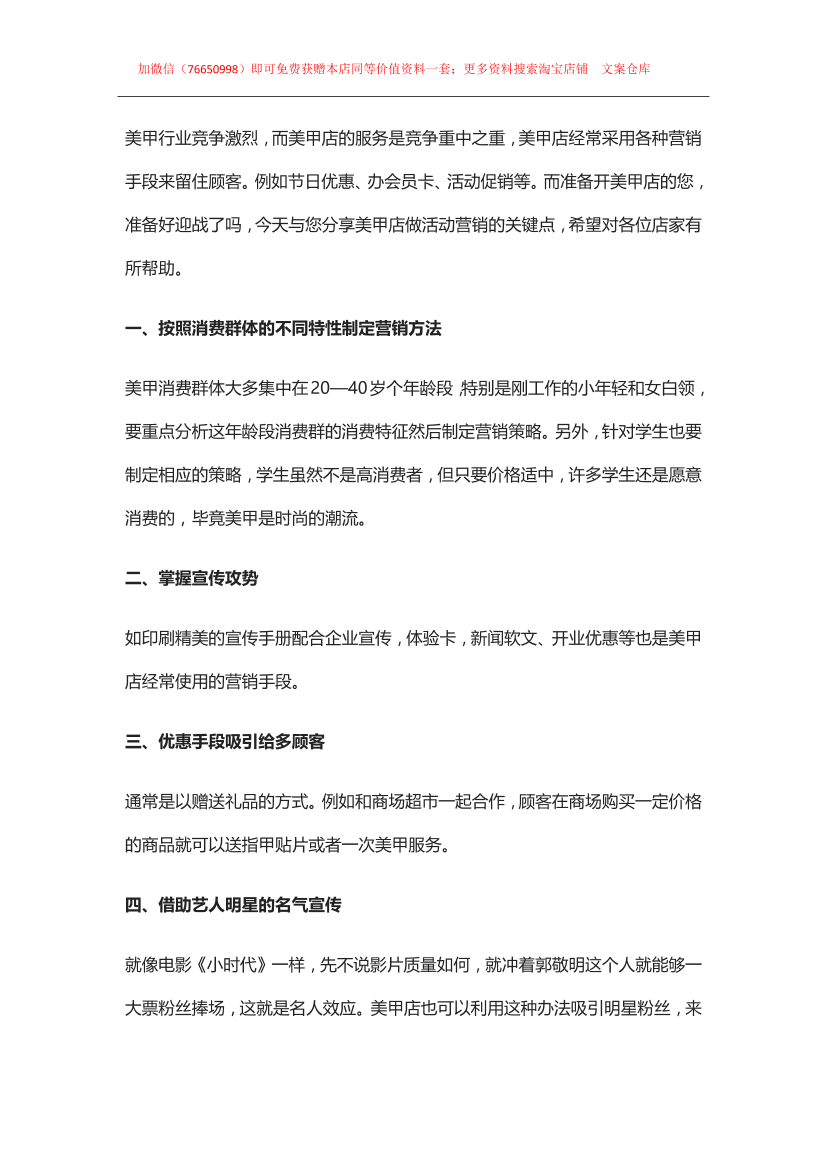 加微信（76650998）即可免费获赠本店同等价值资料一套；更多资料搜索淘宝店铺 文案仓库

美甲行业竞争激烈，而美甲店的服务是竞争重中之重，美甲店经常采用各种营销手段来留住顾客。例如节日优惠、办会员卡、活动促销等。而准备开美甲店的您，准备好迎战了吗，今天与您分享美甲店做活动营销的关键点，希望对各位店家有所帮助。

一、按照消费群体的不同特性制定营销方法

美甲消费群体大多集中在20—40岁个年龄段 特别是刚工作的小年轻和女白领，要重点分析这年龄段消费群的消费特征然后制定营销策略。另外，针对学生也要制定相应的策略，学生虽然不是高消费者，但只要价格适中，许多学生还是愿意消费的，毕竟美甲是时尚的潮流。

二、掌握宣传攻势

如印刷精美的宣传手册配合企业宣传，体验卡，新闻软文、开业优惠等也是美甲店经常使用的营销手段。

三、优惠手段吸引给多顾客

通常是以赠送礼品的方式。例如和商场超市一起合作，顾客在商场购买一定价格的商品就可以送指甲贴片或者一次美甲服务。

四、借助艺人明星的名气宣传

就像电影《小时代》一样，先不说影片质量如何，就冲着郭敬明这个人就能够一大票粉丝捧场，这就是名人效应。美甲店也可以利用这种办法吸引明星粉丝，来